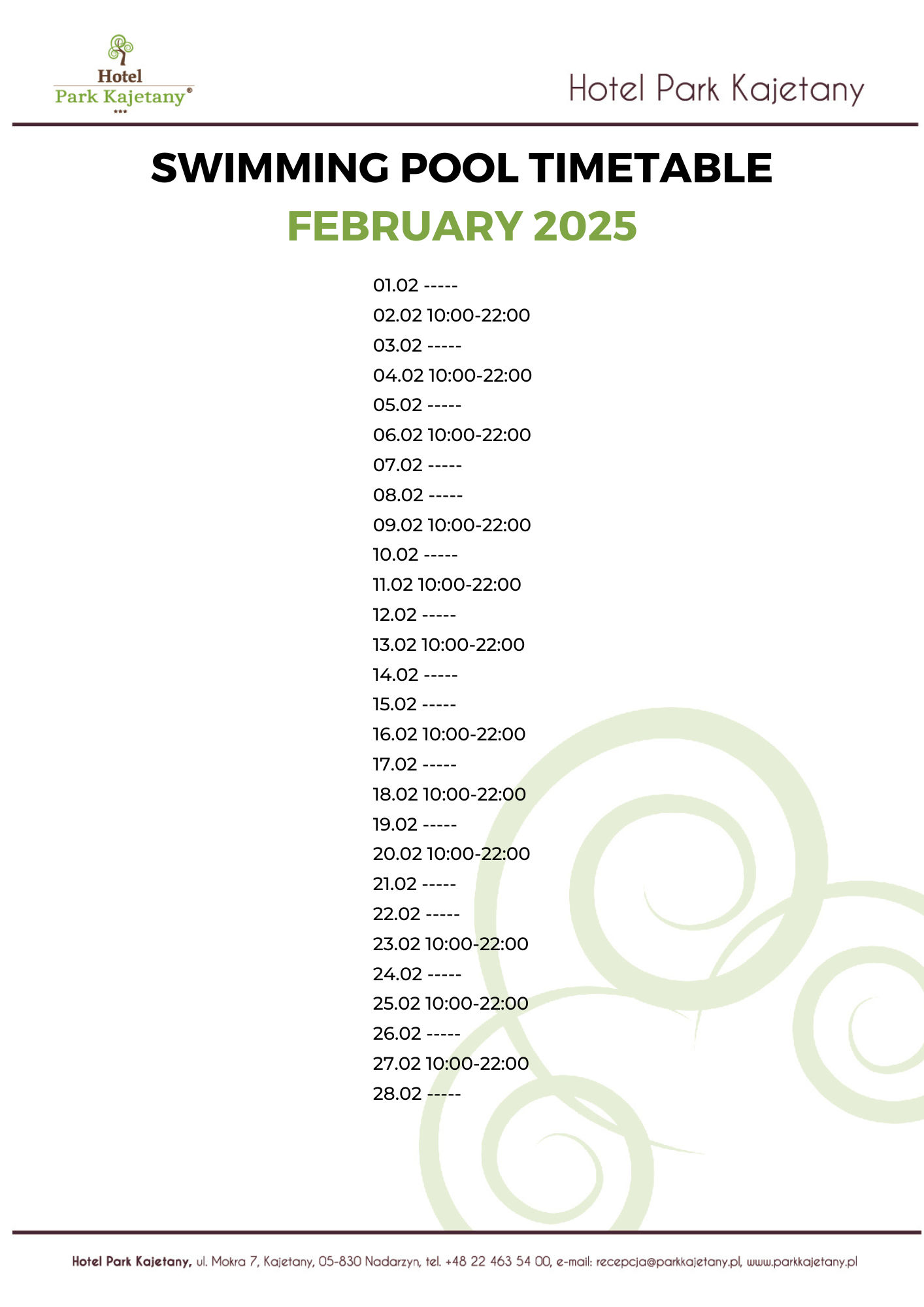 Hotel
Park Kajetany®
***

Hotel Park Kajetany

SWIMMING POOL TIMETABLE

FEBRUARY 2025

01.02 -----
02.02 10:00-22:00
03.02 -----
04.02 10:00-22:00
05.02 -----
06.02 10:00-22:00
07.02 -----
08.02 -----
09.02 10:00-22:00
10.02 -----
11.02 10:00-22:00
12.02 -----
13.02 10:00-22:00
14.02 -----
15.02 -----
16.02 10:00-22:00
17.02 -----
18.02 10:00-22:00
19.02 -----
20.02 10:00-22:00
21.02 -----
22.02 -----
23.02 10:00-22:00
24.02 -----
25.02 10:00-22:00
26.02 -----
27.02 10:00-22:00
28.02 -----

Hotel Park Kajetany, ul. Mokra 7, Kajetany, 05-830 Nadarzyn, tel. +48 22 463 54 00, e-mail: recepcja@parkkajetany.pl, www.parkkajetany.pl